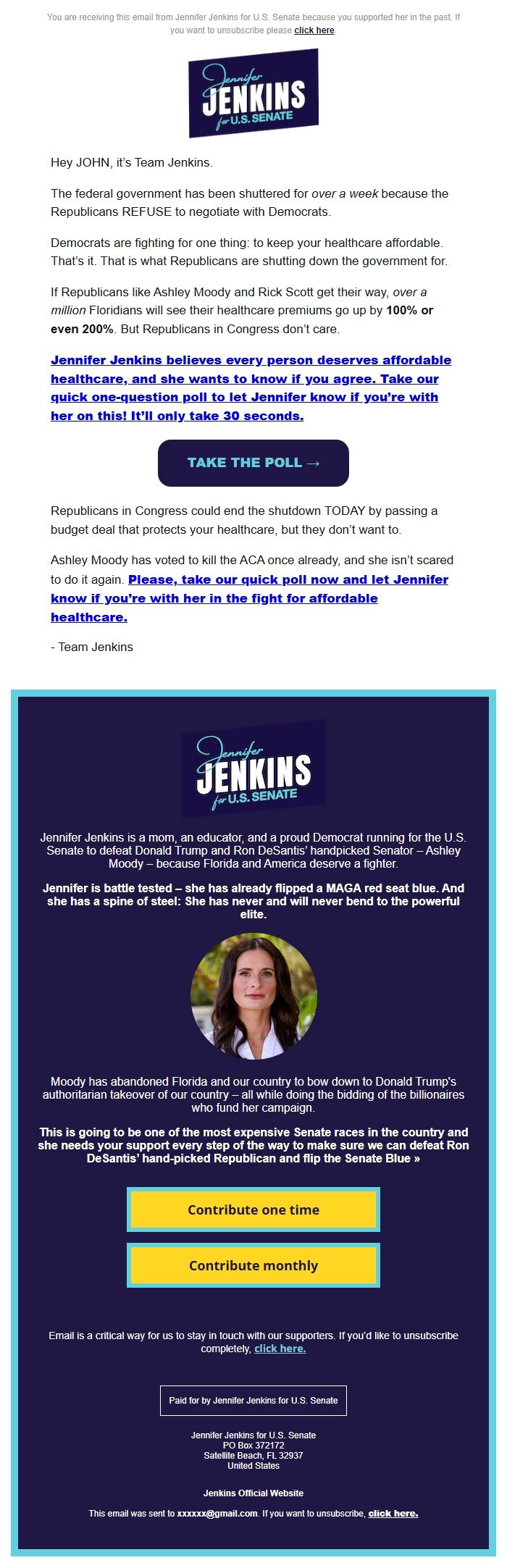 You are receiving this email from Jennifer Jenkins for U.S. Senate because you supported her in the past. If you want to unsubscribe please click here

Jennifer JENKINS for U.S. SENATE

Hey JOHN, it's Team Jenkins.

The federal government has been shuttered for over a week because the Republicans REFUSE to negotiate with Democrats.

Democrats are fighting for one thing: to keep your healthcare affordable. That's it. That is what Republicans are shutting down the government for.

If Republicans like Ashley Moody and Rick Scott get their way, over a million Floridians will see their healthcare premiums go up by 100% or even 200%. But Republicans in Congress don't care.

Jennifer Jenkins believes every person deserves affordable healthcare, and she wants to know if you agree. Take our quick one-question poll to let Jennifer know if you're with her on this! It'll only take 30 seconds.

TAKE THE POLL →

Republicans in Congress could end the shutdown TODAY by passing a budget deal that protects your healthcare, but they don't want to.

Ashley Moody has voted to kill the ACA once already, and she isn't scared to do it again. Please, take our quick poll now and let Jennifer know if you're with her in the fight for affordable healthcare.

- Team Jenkins

Jennifer JENKINS for U.S. SENATE

Jennifer Jenkins is a mom, an educator, and a proud Democrat running for the U.S. Senate to defeat Donald Trump and Ron DeSantis' handpicked Senator – Ashley Moody – because Florida and America deserve a fighter.

Jennifer is battle tested – she has already flipped a MAGA red seat blue. And she has a spine of steel: She has never and will never bend to the powerful elite.

Moody has abandoned Florida and our country to bow down to Donald Trump's authoritarian takeover of our country – all while doing the bidding of the billionaires who fund her campaign.

This is going to be one of the most expensive Senate races in the country and she needs your support every step of the way to make sure we can defeat Ron DeSantis' hand-picked Republican and flip the Senate Blue »

Contribute one time

Contribute monthly

Email is a critical way for us to stay in touch with our supporters. If you'd like to unsubscribe completely, click here.

Paid for by Jennifer Jenkins for U.S. Senate

Jennifer Jenkins for U.S. Senate
PO Box 372172
Satellite Beach, FL 32937
United States

Jenkins Official Website

This email was sent to xxxxxx@gmail.com. If you want to unsubscribe, click here.